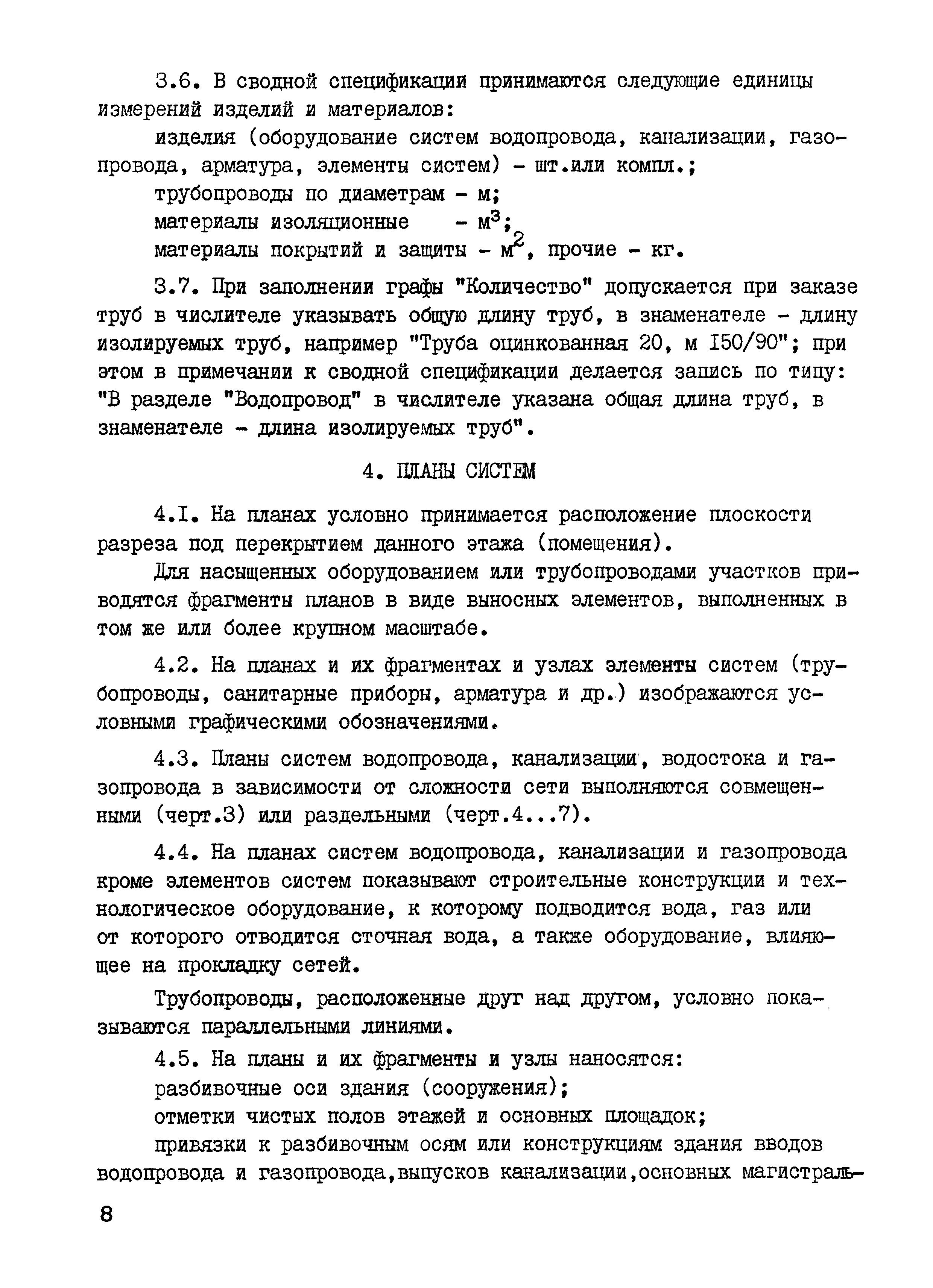 3.6. В сводной спецификации принимаются следующие единицы измерений изделий и материалов:

изделия (оборудование систем водопровода, канализации, газопровода, арматура, элементы систем) - шт.или компл.;

трубопроводы по диаметрам - м;

материалы изоляционные - $м^3$;

материалы покрытий и защиты - $м^2$, прочие - кг.

3.7. При заполнении графы "Количество" допускается при заказе труб в числителе указывать общую длину труб, в знаменателе - длину изолируемых труб, например "Труба оцинкованная 20, м I50/90"; при этом в примечании к сводной спецификации делается запись по типу: "В разделе "Водопровод" в числителе указана общая длина труб, в знаменателе - длина изолируемых труб".

4. ПЛАНЫ СИСТЕМ

4.I. На планах условно принимается расположение плоскости разреза под перекрытием данного этажа (помещения).

Для насыщенных оборудованием или трубопроводами участков приводятся фрагменты планов в виде выносных элементов, выполненных в том же или более крупном масштабе.

4.2. На планах и их фрагментах и узлах элементы систем (трубопроводы, санитарные приборы, арматура и др.) изображаются условными графическими обозначениями.

4.3. Планы систем водопровода, канализации, водостока и газопровода в зависимости от сложности сети выполняются совмещенными (черт.3) или раздельными (черт.4...7).

4.4. На планах систем водопровода, канализации и газопровода кроме элементов систем показывают строительные конструкции и технологическое оборудование, к которому подводится вода, газ или от которого отводится сточная вода, а также оборудование, влияющее на прокладку сетей.

Трубопроводы, расположенные друг над другом, условно показываются параллельными линиями.

4.5. На планы и их фрагменты и узлы наносятся:

разбивочные оси здания (сооружения);

отметки чистых полов этажей и основных площадок;

привязки к разбивочным осям или конструкциям здания вводов водопровода и газопровода,выпусков канализации,основных магистраль-

8